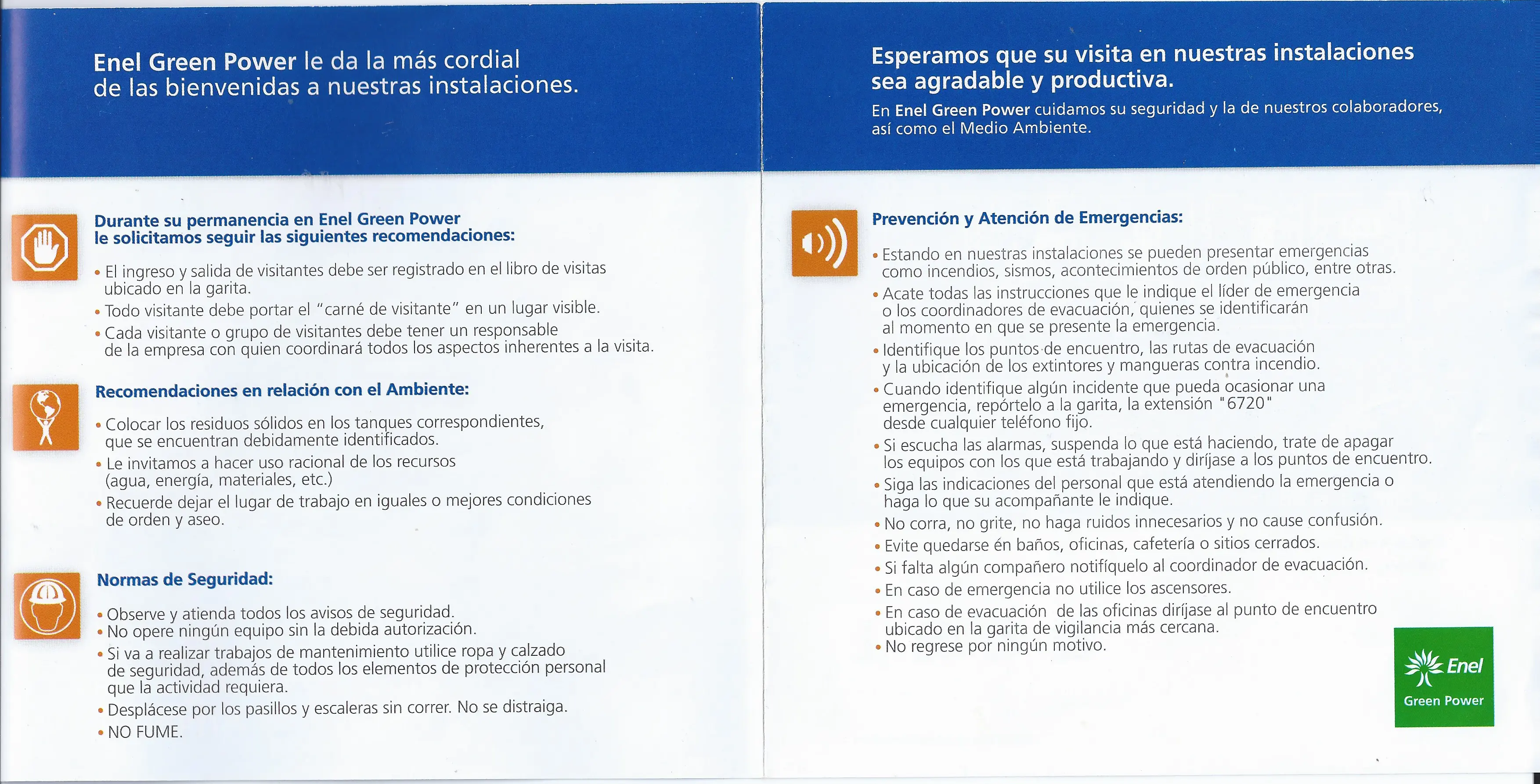 Enel Green Power le da la más cordial de las bienvenidas a nuestras instalaciones.

Durante su permanencia en Enel Green Power le solicitamos seguir las siguientes recomendaciones:

• El ingreso y salida de visitantes debe ser registrado en el libro de visitas ubicado en la garita.
• Todo visitante debe portar el "carné de visitante" en un lugar visible.
• Cada visitante o grupo de visitantes debe tener un responsable de la empresa con quien coordinará todos los aspectos inherentes a la visita.

Recomendaciones en relación con el Ambiente:

• Colocar los residuos sólidos en los tanques correspondientes, que se encuentran debidamente identificados.
• Le invitamos a hacer uso racional de los recursos (agua, energía, materiales, etc.)
• Recuerde dejar el lugar de trabajo en iguales o mejores condiciones de orden y aseo.

Normas de Seguridad:

• Observe y atienda todos los avisos de seguridad.
• No opere ningún equipo sin la debida autorización.
• Si va a realizar trabajos de mantenimiento utilice ropa y calzado de seguridad, además de todos los elementos de protección personal que la actividad requiera.
• Desplácese por los pasillos y escaleras sin correr. No se distraiga.
• NO FUME.

Esperamos que su visita en nuestras instalaciones sea agradable y productiva.

En Enel Green Power cuidamos su seguridad y la de nuestros colaboradores, así como el Medio Ambiente.

Prevención y Atención de Emergencias:

• Estando en nuestras instalaciones se pueden presentar emergencias como incendios, sismos, acontecimientos de orden público, entre otras.
• Acate todas las instrucciones que le indique el líder de emergencia o los coordinadores de evacuación, quienes se identificarán al momento en que se presente la emergencia.
• Identifique los puntos de encuentro, las rutas de evacuación y la ubicación de los extintores y mangueras contra incendio.
• Cuando identifique algún incidente que pueda ocasionar una emergencia, repórtelo a la garita, la extensión "6720" desde cualquier teléfono fijo.
• Si escucha las alarmas, suspenda lo que está haciendo, trate de apagar los equipos con los que está trabajando y diríjase a los puntos de encuentro.
• Siga las indicaciones del personal que está atendiendo la emergencia o haga lo que su acompañante le indique.
• No corra, no grite, no haga ruidos innecesarios y no cause confusión.
• Evite quedarse én baños, oficinas, cafetería o sitios cerrados.
• Si falta algún compañero notifíquelo al coordinador de evacuación.
• En caso de emergencia no utilice los ascensores.
• En caso de evacuación de las oficinas diríjase al punto de encuentro ubicado en la garita de vigilancia más cercana.
• No regrese por ningún motivo.

Enel
Green Power